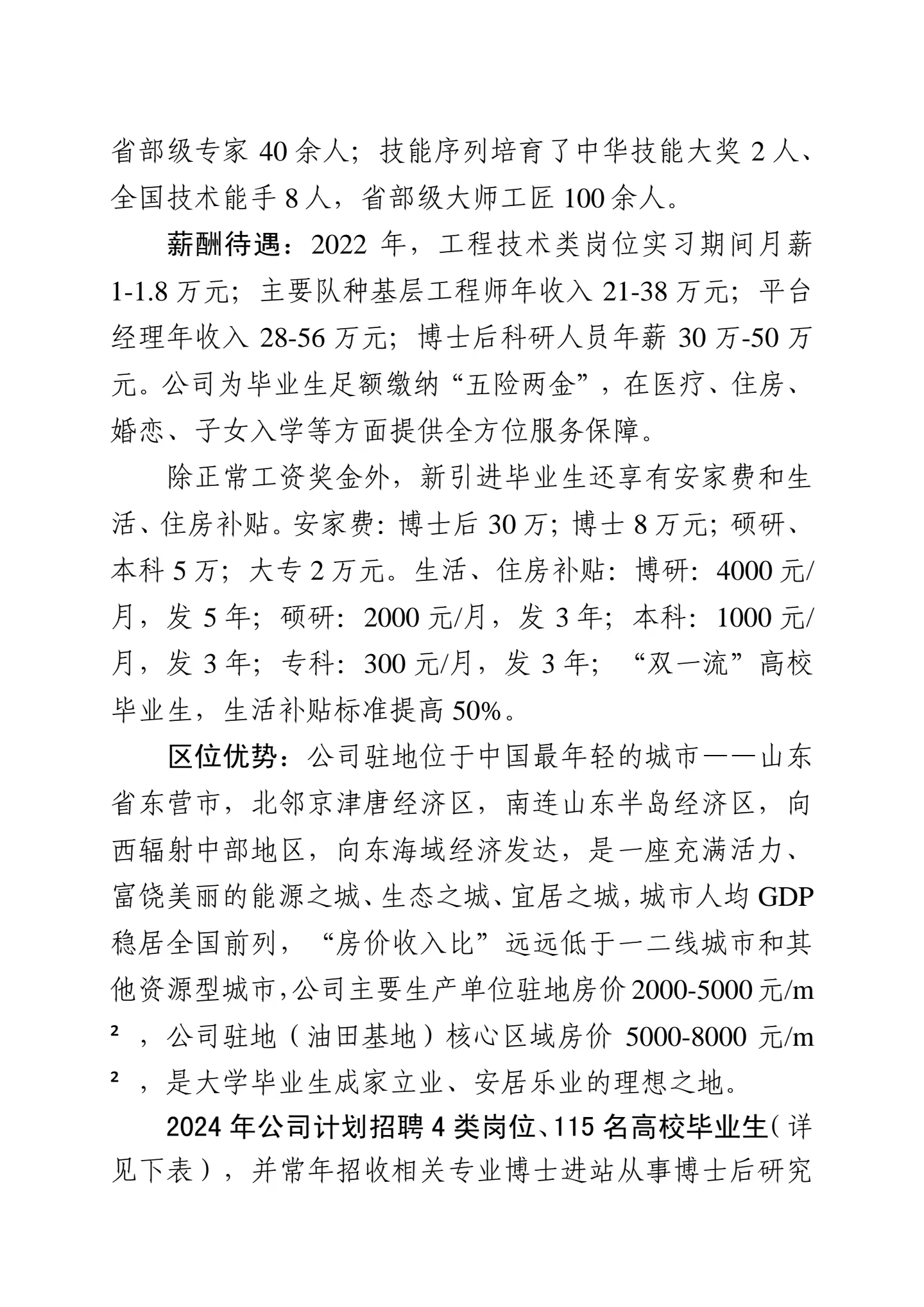 省部级专家 40 余人；技能序列培育了中华技能大奖 2 人、全国技术能手 8 人，省部级大师工匠 100 余人。

薪酬待遇：2022 年，工程技术类岗位实习期间月薪 1-1.8 万元；主要队种基层工程师年收入 21-38 万元；平台经理年收入 28-56 万元；博士后科研人员年薪 30 万-50 万元。公司为毕业生足额缴纳“五险两金”，在医疗、住房、婚恋、子女入学等方面提供全方位服务保障。

除正常工资奖金外，新引进毕业生还享有安家费和生活、住房补贴。安家费：博士后 30 万；博士 8 万元；硕研、本科 5 万；大专 2 万元。生活、住房补贴：博研：4000 元/月，发 5 年；硕研：2000 元/月，发 3 年；本科：1000 元/月，发 3 年；专科：300 元/月，发 3 年；“双一流”高校毕业生，生活补贴标准提高 50%。

区位优势：公司驻地位于中国最年轻的城市——山东省东营市，北邻京津唐经济区，南连山东半岛经济区，向西辐射中部地区，向东海域经济发达，是一座充满活力、富饶美丽的能源之城、生态之城、宜居之城，城市人均 GDP 稳居全国前列，“房价收入比”远远低于一二线城市和其他资源型城市，公司主要生产单位驻地房价 2000-5000 元/m²，公司驻地（油田基地）核心区域房价 5000-8000 元/m²，是大学毕业生成家立业、安居乐业的理想之地。

2024 年公司计划招聘 4 类岗位、115 名高校毕业生（详见下表），并常年招收相关专业博士进站从事博士后研究